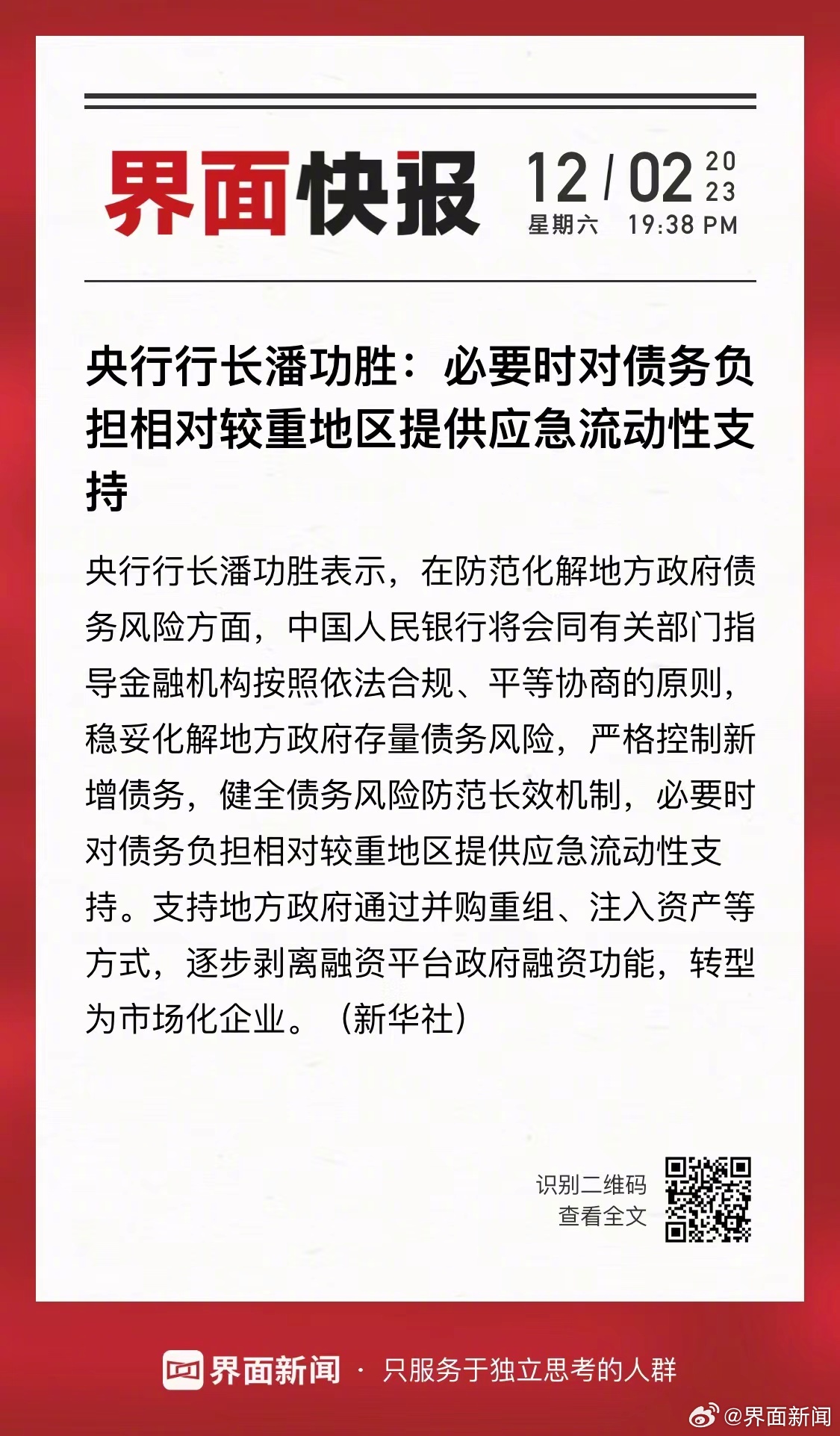 界面快报 12 / 02 2023
星期六 19:38 PM

央行行长潘功胜：必要时对债务负担相对较重地区提供应急流动性支持

央行行长潘功胜表示，在防范化解地方政府债务风险方面，中国人民银行将会同有关部门指导金融机构按照依法合规、平等协商的原则，稳妥化解地方政府存量债务风险，严格控制新增债务，健全债务风险防范长效机制，必要时对债务负担相对较重地区提供应急流动性支持。支持地方政府通过并购重组、注入资产等方式，逐步剥离融资平台政府融资功能，转型为市场化企业。（新华社）

识别二维码
查看全文

界面新闻 · 只服务于独立思考的人群

@界面新闻